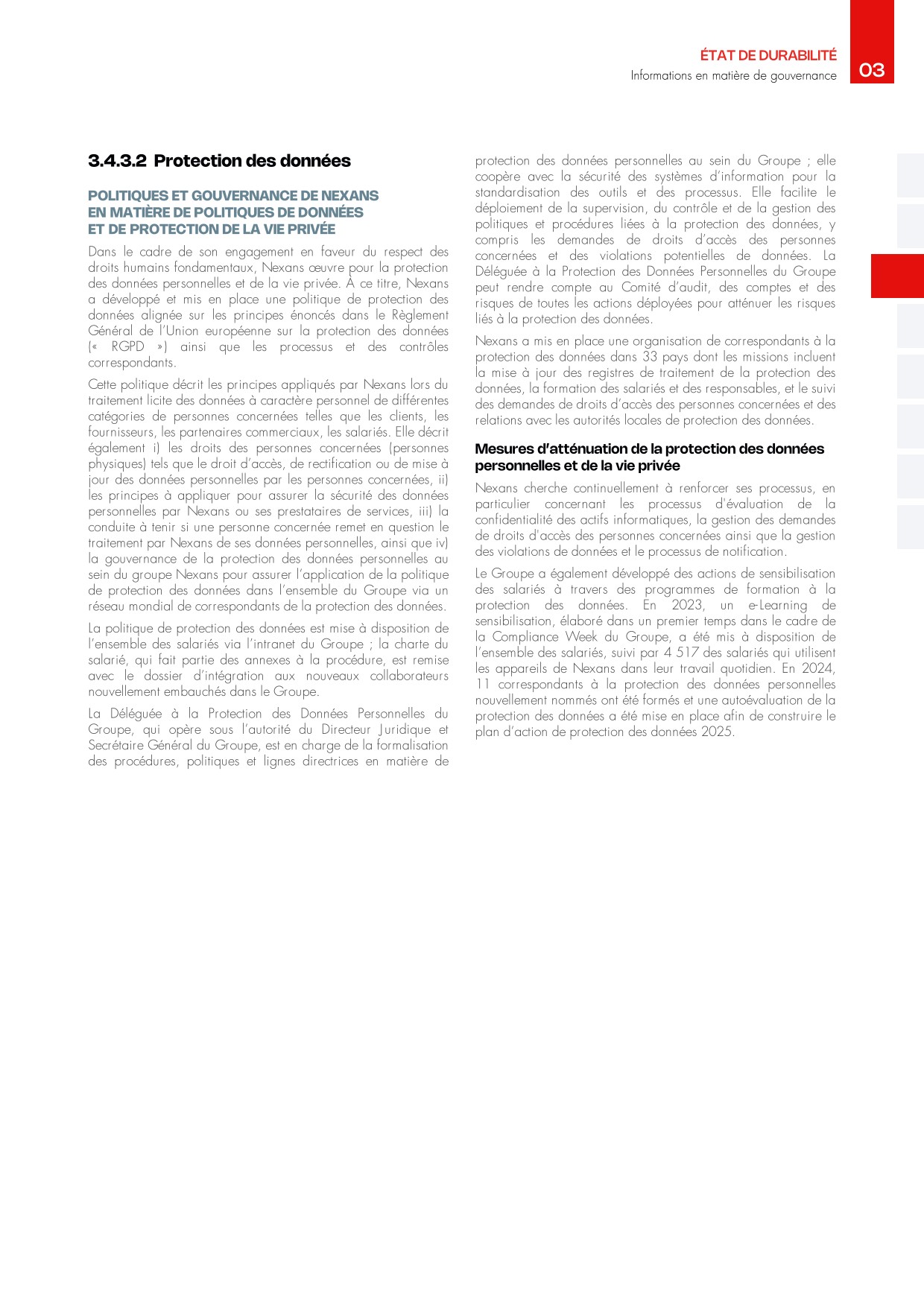 ÉTAT DE DURABILITÉ
Informations en matière de gouvernance

03

3.4.3.2 Protection des données

POLITIQUES ET GOUVERNANCE DE NEXANS EN MATIÈRE DE POLITIQUES DE DONNÉES ET DE PROTECTION DE LA VIE PRIVÉE

Dans le cadre de son engagement en faveur du respect des droits humains fondamentaux, Nexans œuvre pour la protection des données personnelles et de la vie privée. À ce titre, Nexans a développé et mis en place une politique de protection des données alignée sur les principes énoncés dans le Règlement Général de l'Union européenne sur la protection des données (« RGPD ») ainsi que les processus et des contrôles correspondants.

Cette politique décrit les principes appliqués par Nexans lors du traitement licite des données à caractère personnel de différentes catégories de personnes concernées telles que les clients, les fournisseurs, les partenaires commerciaux, les salariés. Elle décrit également i) les droits des personnes concernées (personnes physiques) tels que le droit d'accès, de rectification ou de mise à jour des données personnelles par les personnes concernées, ii) les principes à appliquer pour assurer la sécurité des données personnelles par Nexans ou ses prestataires de services, iii) la conduite à tenir si une personne concernée remet en question le traitement par Nexans de ses données personnelles, ainsi que iv) la gouvernance de la protection des données personnelles au sein du groupe Nexans pour assurer l'application de la politique de protection des données dans l'ensemble du Groupe via un réseau mondial de correspondants de la protection des données.

La politique de protection des données est mise à disposition de l'ensemble des salariés via l'intranet du Groupe ; la charte du salarié, qui fait partie des annexes à la procédure, est remise avec le dossier d'intégration aux nouveaux collaborateurs nouvellement embauchés dans le Groupe.

La Déléguée à la Protection des Données Personnelles du Groupe, qui opère sous l'autorité du Directeur Juridique et Secrétaire Général du Groupe, est en charge de la formalisation des procédures, politiques et lignes directrices en matière de protection des données personnelles au sein du Groupe ; elle coopère avec la sécurité des systèmes d'information pour la standardisation des outils et des processus. Elle facilite le déploiement de la supervision, du contrôle et de la gestion des politiques et procédures liées à la protection des données, y compris les demandes de droits d'accès des personnes concernées et des violations potentielles de données. La Déléguée à la Protection des Données Personnelles du Groupe peut rendre compte au Comité d'audit, des comptes et des risques de toutes les actions déployées pour atténuer les risques liés à la protection des données.

Nexans a mis en place une organisation de correspondants à la protection des données dans 33 pays dont les missions incluent la mise à jour des registres de traitement de la protection des données, la formation des salariés et des responsables, et le suivi des demandes de droits d'accès des personnes concernées et des relations avec les autorités locales de protection des données.

Mesures d'atténuation de la protection des données personnelles et de la vie privée

Nexans cherche continuellement à renforcer ses processus, en particulier concernant les processus d'évaluation de la confidentialité des actifs informatiques, la gestion des demandes de droits d'accès des personnes concernées ainsi que la gestion des violations de données et le processus de notification.

Le Groupe a également développé des actions de sensibilisation des salariés à travers des programmes de formation à la protection des données. En 2023, un e-Learning de sensibilisation, élaboré dans un premier temps dans le cadre de la Compliance Week du Groupe, a été mis à disposition de l'ensemble des salariés, suivi par 4 517 des salariés qui utilisent les appareils de Nexans dans leur travail quotidien. En 2024, 11 correspondants à la protection des données personnelles nouvellement nommés ont été formés et une autoévaluation de la protection des données a été mise en place afin de construire le plan d'action de protection des données 2025.